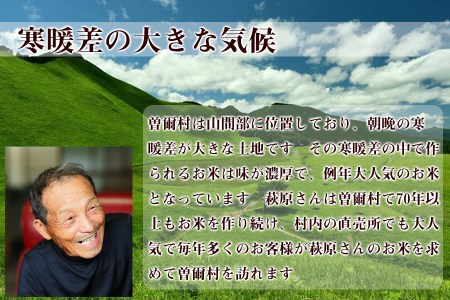 寒暖差の大きな気候

曽爾村は山間部に位置しており、朝晩の寒暖差が大きな土地です。その寒暖差の中で作られるお米は味が濃厚で、例年大人気のお米となっています。萩原さんは曽爾村で70年以上もお米を作り続け、村内の直売所でも大人気で毎年多くのお客様が萩原さんのお米を求めて曽爾村を訪れます。